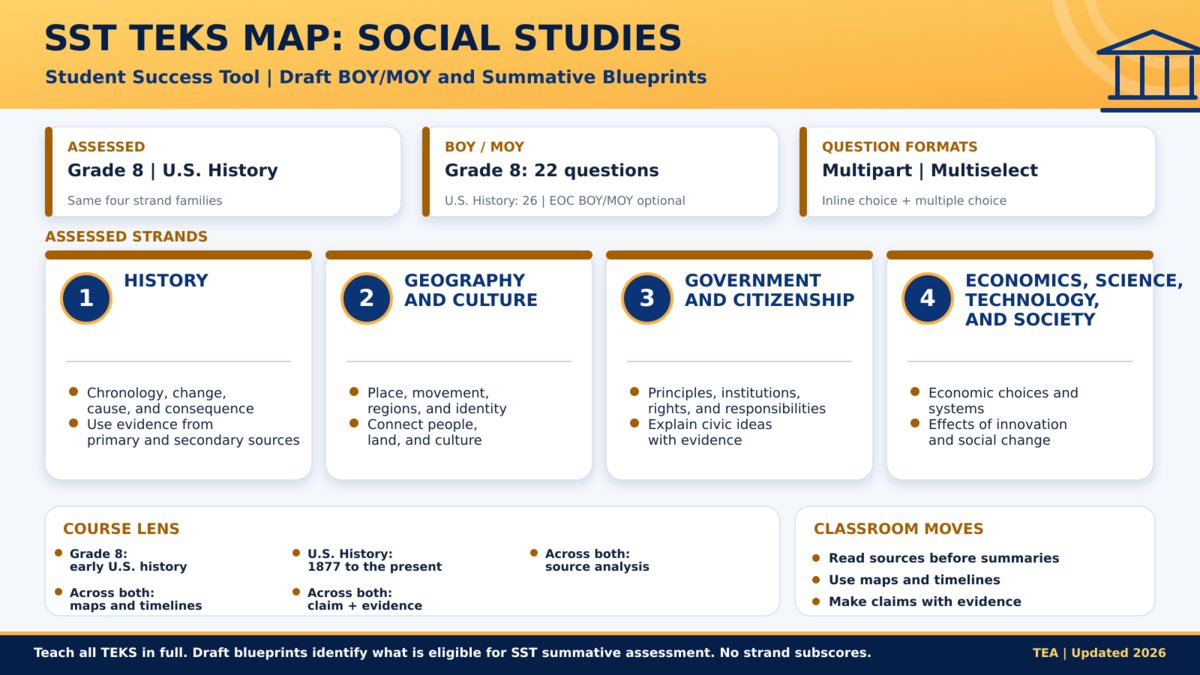 SST TEKS MAP: SOCIAL STUDIES

Student Success Tool | Draft BOY/MOY and Summative Blueprints

ASSESSED
Grade 8 | U.S. History
Same four strand families

BOY / MOY
Grade 8: 22 questions
U.S. History: 26 | EOC BOY/MOY optional

QUESTION FORMATS
Multipart | Multiselect
Inline choice + multiple choice

ASSESSED STRANDS

1 HISTORY
- Chronology, change, cause, and consequence
- Use evidence from primary and secondary sources

2 GEOGRAPHY AND CULTURE
- Place, movement, regions, and identity
- Connect people, land, and culture

3 GOVERNMENT AND CITIZENSHIP
- Principles, institutions, rights, and responsibilities
- Explain civic ideas with evidence

4 ECONOMICS, SCIENCE, TECHNOLOGY, AND SOCIETY
- Economic choices and systems
- Effects of innovation and social change

COURSE LENS
- Grade 8: early U.S. history
- U.S. History: 1877 to the present
- Across both: source analysis
- Across both: maps and timelines
- Across both: claim + evidence

CLASSROOM MOVES
- Read sources before summaries
- Use maps and timelines
- Make claims with evidence

Teach all TEKS in full. Draft blueprints identify what is eligible for SST summative assessment. No strand subscores.

TEA | Updated 2026